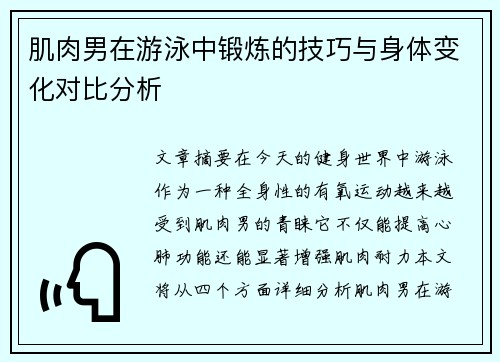 肌肉男在游泳中锻炼的技巧与身体变化对比分析

文章摘要在今天的健身世界中游泳作为一种全身性的有氧运动越来越受到肌肉男的青睐它不仅能提高心肺功能还能显著增强肌肉耐力本文将从四个方面详细分析肌肉男在游